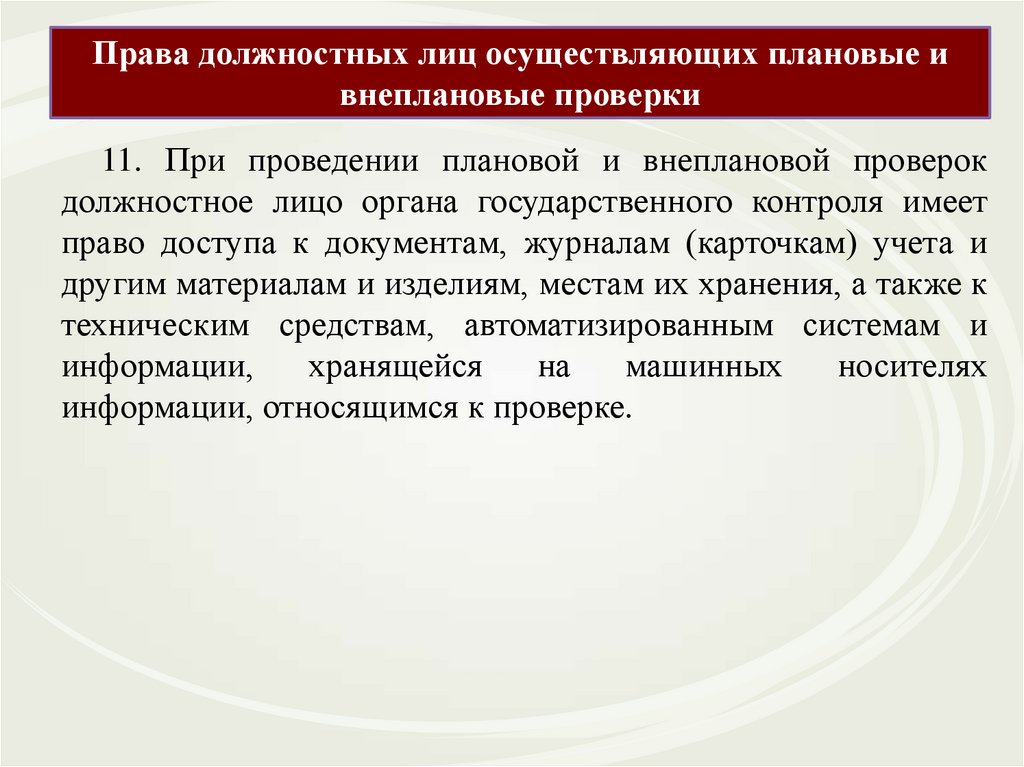 Права должностных лиц осуществляющих плановые и внеплановые проверки

11. При проведении плановой и внеплановой проверок должностное лицо органа государственного контроля имеет право доступа к документам, журналам (карточкам) учета и другим материалам и изделиям, местам их хранения, а также к техническим средствам, автоматизированным системам и информации, хранящейся на машинных носителях информации, относящимся к проверке.